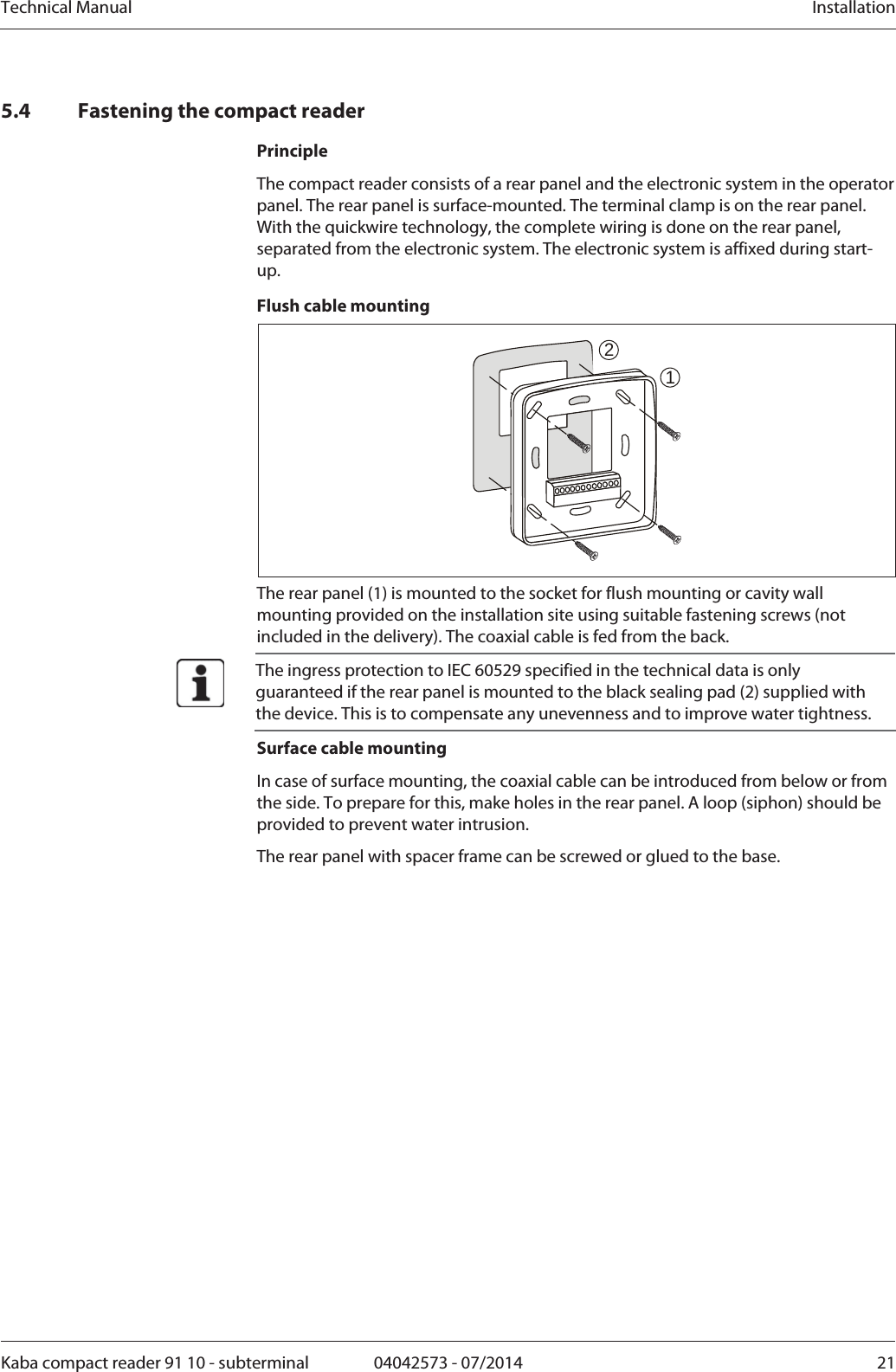 Technical Manual Installation

5.4 Fastening the compact reader

Principle

The compact reader consists of a rear panel and the electronic system in the operator panel. The rear panel is surface-mounted. The terminal clamp is on the rear panel. With the quickwire technology, the complete wiring is done on the rear panel, separated from the electronic system. The electronic system is affixed during start-up.

Flush cable mounting

2
1

The rear panel (1) is mounted to the socket for flush mounting or cavity wall mounting provided on the installation site using suitable fastening screws (not included in the delivery). The coaxial cable is fed from the back.

The ingress protection to IEC 60529 specified in the technical data is only guaranteed if the rear panel is mounted to the black sealing pad (2) supplied with the device. This is to compensate any unevenness and to improve water tightness.

Surface cable mounting

In case of surface mounting, the coaxial cable can be introduced from below or from the side. To prepare for this, make holes in the rear panel. A loop (siphon) should be provided to prevent water intrusion.

The rear panel with spacer frame can be screwed or glued to the base.

Kaba compact reader 91 10 - subterminal 04042573 - 07/2014 21